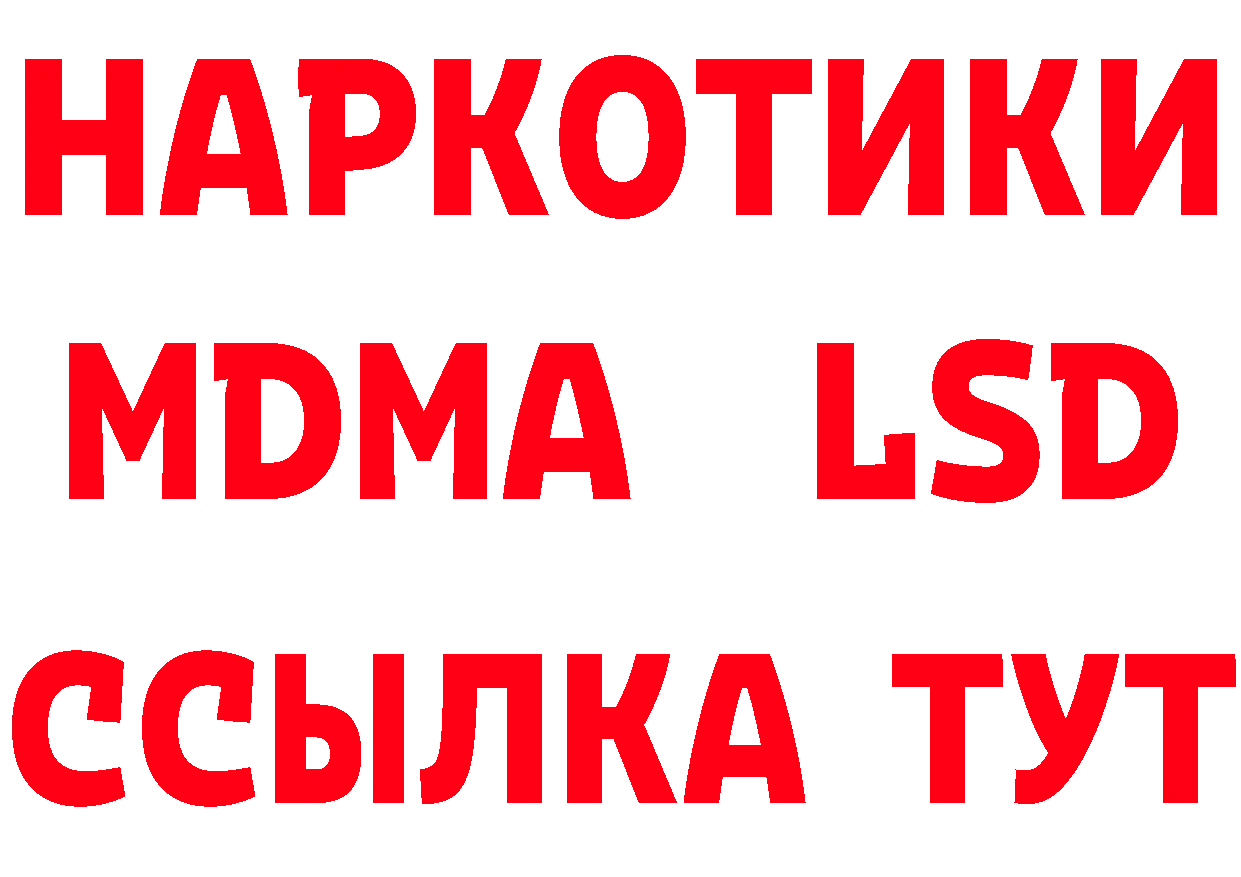 НАРКОТИКИ
MDMA LSD
ССЫЛКА ТУТ